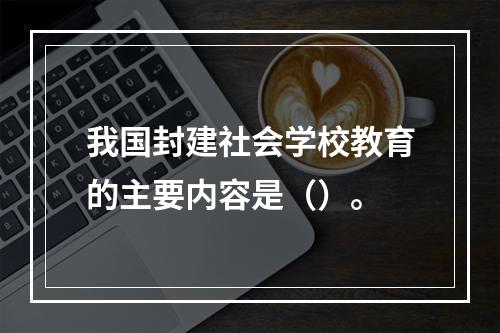 我国封建社会学校教育的主要内容是（）。